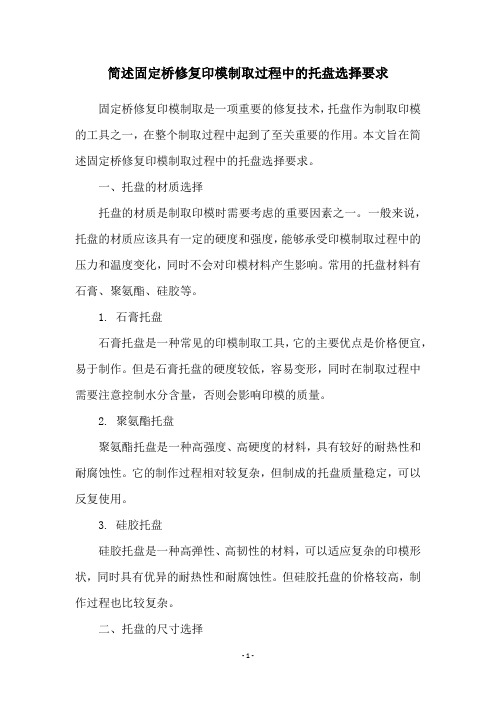 简述固定桥修复印模制取过程中的托盘选择要求

固定桥修复印模制取是一项重要的修复技术，托盘作为制取印模的工具之一，在整个制取过程中起到了至关重要的作用。本文旨在简述固定桥修复印模制取过程中的托盘选择要求。

一、托盘的材质选择

托盘的材质是制取印模时需要考虑的重要因素之一。一般来说，托盘的材质应该具有一定的硬度和强度，能够承受印模制取过程中的压力和温度变化，同时不会对印模材料产生影响。常用的托盘材料有石膏、聚氨酯、硅胶等。

1. 石膏托盘

石膏托盘是一种常见的印模制取工具，它的主要优点是价格便宜，易于制作。但是石膏托盘的硬度较低，容易变形，同时在制取过程中需要注意控制水分含量，否则会影响印模的质量。

2. 聚氨酯托盘

聚氨酯托盘是一种高强度、高硬度的材料，具有较好的耐热性和耐腐蚀性。它的制作过程相对较复杂，但制成的托盘质量稳定，可以反复使用。

3. 硅胶托盘

硅胶托盘是一种高弹性、高韧性的材料，可以适应复杂的印模形状，同时具有优异的耐热性和耐腐蚀性。但硅胶托盘的价格较高，制作过程也比较复杂。

二、托盘的尺寸选择

- 1 -